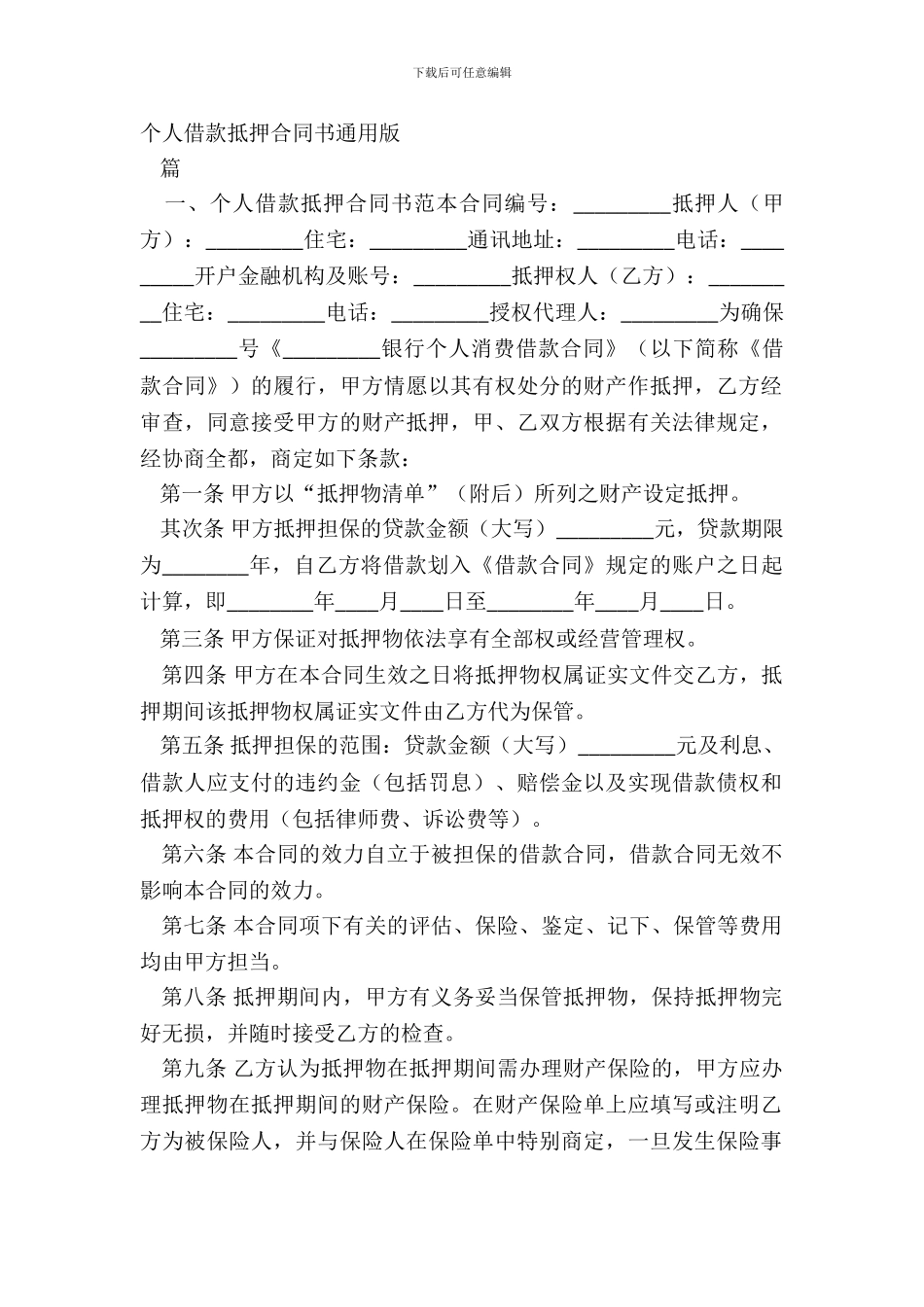 下载后可任意编辑

个人借款抵押合同书通用版

篇

一、个人借款抵押合同书范本合同编号：_________抵押人（甲方）：_________住宅：_________通讯地址：_________电话：_________开户金融机构及账号：_________抵押权人（乙方）：_________住宅：_________电话：_________授权代理人：_________为确保_________号《_________银行个人消费借款合同》（以下简称《借款合同》）的履行，甲方情愿以其有权处分的财产作抵押，乙方经审查，同意接受甲方的财产抵押，甲、乙双方根据有关法律规定，经协商全都，商定如下条款：

第一条 甲方以“抵押物清单”（附后）所列之财产设定抵押。

其次条 甲方抵押担保的贷款金额（大写）_________元，贷款期限为________年，自乙方将借款划入《借款合同》规定的账户之日起计算，即________年____月____日至________年____月____日。

第三条 甲方保证对抵押物依法享有全部权或经营管理权。

第四条 甲方在本合同生效之日将抵押物权属证实文件交乙方，抵押期间该抵押物权属证实文件由乙方代为保管。

第五条 抵押担保的范围：贷款金额（大写）_________元及利息、借款人应支付的违约金（包括罚息）、赔偿金以及实现借款债权和抵押权的费用（包括律师费、诉讼费等）。

第六条 本合同的效力自立于被担保的借款合同，借款合同无效不影响本合同的效力。

第七条 本合同项下有关的评估、保险、鉴定、记下、保管等费用均由甲方担当。

第八条 抵押期间内，甲方有义务妥当保管抵押物，保持抵押物完好无损，并随时接受乙方的检查。

第九条 乙方认为抵押物在抵押期间需办理财产保险的，甲方应办理抵押物在抵押期间的财产保险。在财产保险单上应填写或注明乙方为被保险人，并与保险人在保险单中特别商定，一旦发生保险事